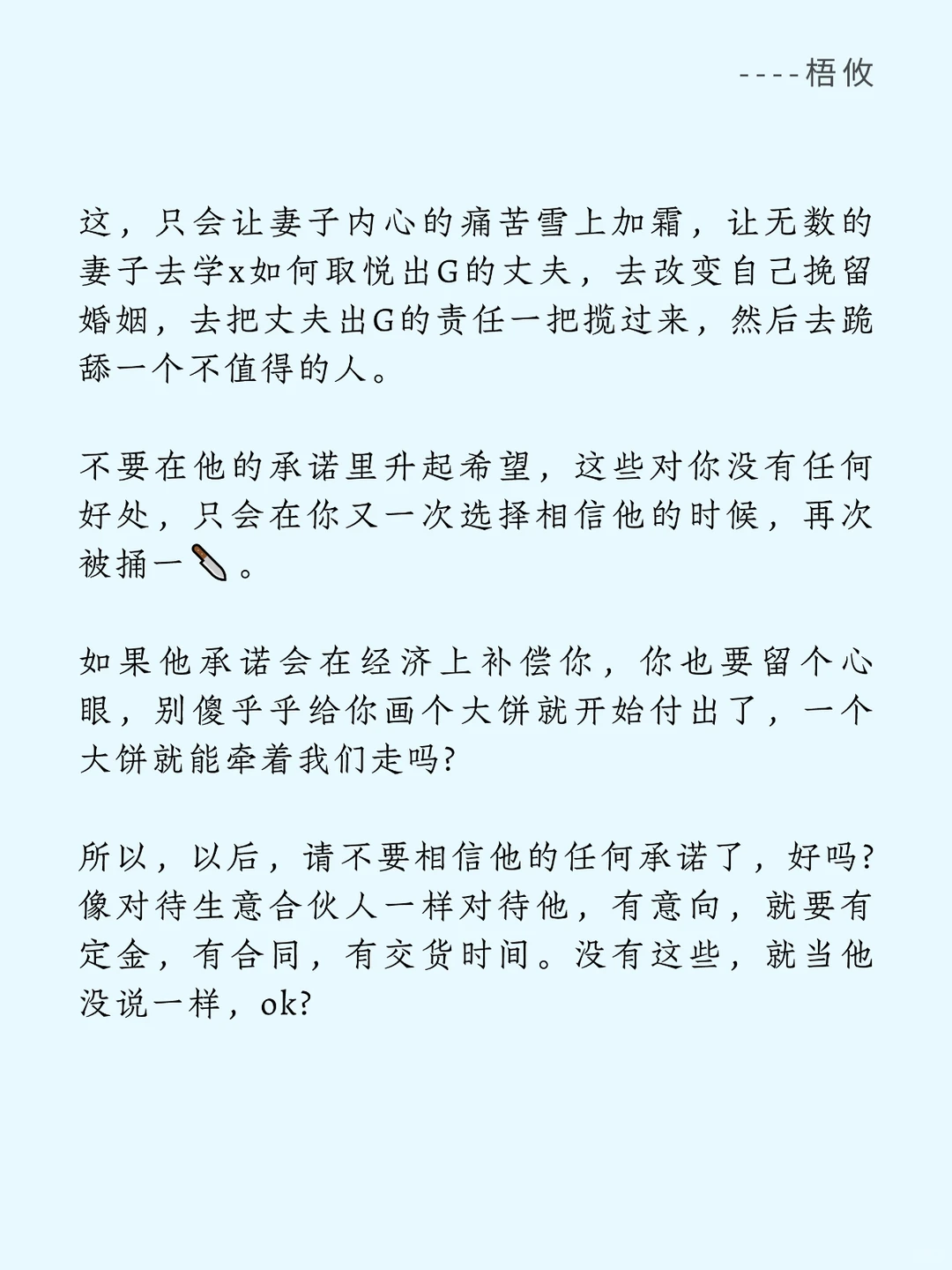 ----梧攸

这，只会让妻子内心的痛苦雪上加霜，让无数的妻子去学x如何取悦出G的丈夫，去改变自己挽留婚姻，去把丈夫出G的责任一把揽过来，然后去跪舔一个不值得的人。

不要在他的承诺里升起希望，这些对你没有任何好处，只会在你又一次选择相信他的时候，再次被捅一🔪。

如果他承诺会在经济上补偿你，你也要留个心眼，别傻乎乎给你画个大饼就开始付出了，一个大饼就能牵着我们走吗?

所以，以后，请不要相信他的任何承诺了，好吗?像对待生意合伙人一样对待他，有意向，就要有定金，有合同，有交货时间。没有这些，就当他没说一样，ok?